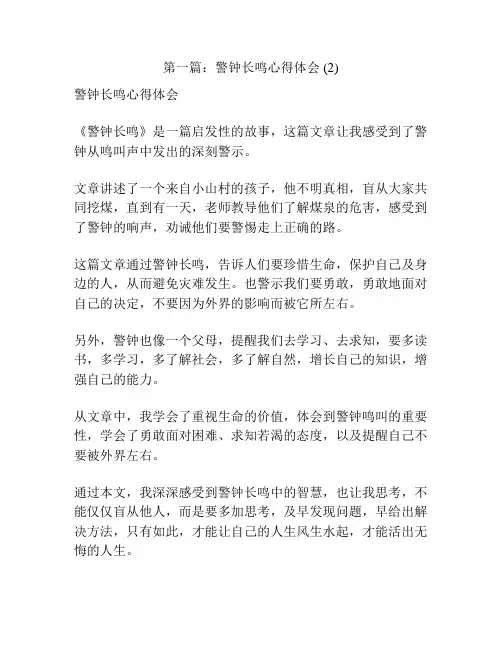 第一篇：警钟长鸣心得体会 (2)

警钟长鸣心得体会

《警钟长鸣》是一篇启发性的故事，这篇文章让我感受到了警钟从鸣叫声中发出的深刻警示。

文章讲述了一个来自小山村的孩子，他不明真相，盲从大家共同挖煤，直到有一天，老师教导他们了解煤泉的危害，感受到了警钟的响声，劝诫他们要警惕走上正确的路。

这篇文章通过警钟长鸣，告诉人们要珍惜生命，保护自己及身边的人，从而避免灾难发生。也警示我们要勇敢，勇敢地面对自己的决定，不要因为外界的影响而被它所左右。

另外，警钟也像一个父母，提醒我们去学习、去求知，要多读书，多学习，多了解社会，多了解自然，增长自己的知识，增强自己的能力。

从文章中，我学会了重视生命的价值，体会到警钟鸣叫的重要性，学会了勇敢面对困难、求知若渴的态度，以及提醒自己不要被外界左右。

通过本文，我深深感受到警钟长鸣中的智慧，也让我思考，不能仅仅盲从他人，而是要多加思考，及早发现问题，早给出解决方法，只有如此，才能让自己的人生风生水起，才能活出无悔的人生。